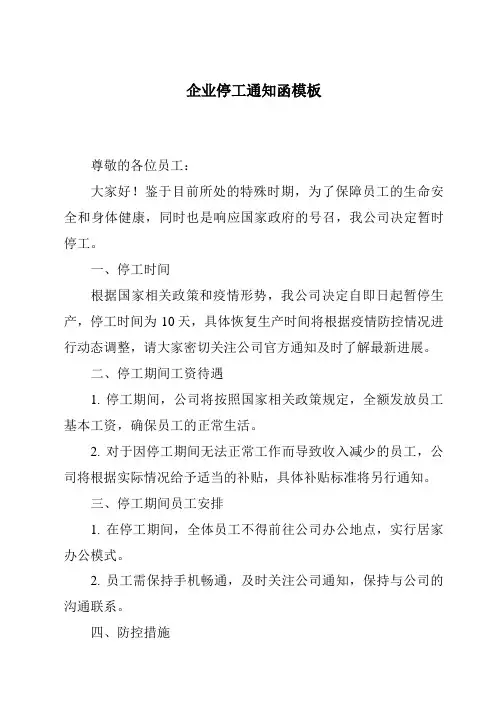 企业停工通知函模板

尊敬的各位员工：

大家好！鉴于目前所处的特殊时期，为了保障员工的生命安全和身体健康，同时也是响应国家政府的号召，我公司决定暂时停工。

一、停工时间

根据国家相关政策和疫情形势，我公司决定自即日起暂停生产，停工时间为 10 天，具体恢复生产时间将根据疫情防控情况进行动态调整，请大家密切关注公司官方通知及时了解最新进展。

二、停工期间工资待遇

1. 停工期间，公司将按照国家相关政策规定，全额发放员工基本工资，确保员工的正常生活。

2. 对于因停工期间无法正常工作而导致收入减少的员工，公司将根据实际情况给予适当的补贴，具体补贴标准将另行通知。

三、停工期间员工安排

1. 在停工期间，全体员工不得前往公司办公地点，实行居家办公模式。

2. 员工需保持手机畅通，及时关注公司通知，保持与公司的沟通联系。

四、防控措施